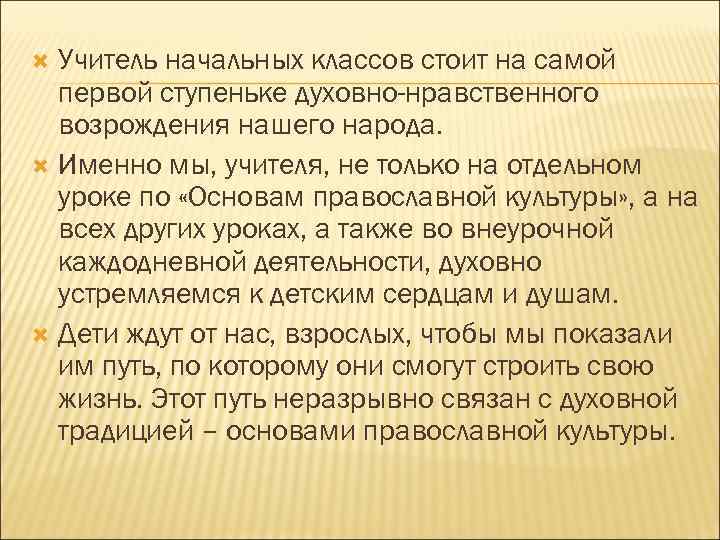 Учитель начальных классов стоит на самой первой ступеньке духовно-нравственного возрождения нашего народа.

Именно мы, учителя, не только на отдельном уроке по «Основам православной культуры», а на всех других уроках, а также во внеурочной каждодневной деятельности, духовно устремляемся к детским сердцам и душам.

Дети ждут от нас, взрослых, чтобы мы показали им путь, по которому они смогут строить свою жизнь. Этот путь неразрывно связан с духовной традицией – основами православной культуры.